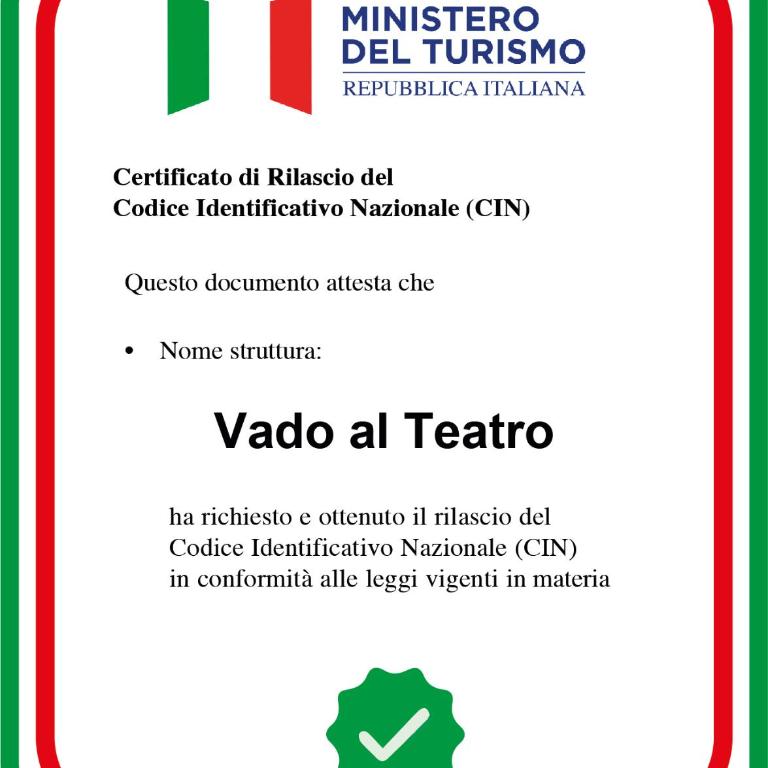 MINISTERO
DEL TURISMO
REPUBBLICA ITALIANA

Certificato di Rilascio del
Codice Identificativo Nazionale (CIN)

Questo documento attesta che

• Nome struttura:

Vado al Teatro

ha richiesto e ottenuto il rilascio del Codice Identificativo Nazionale (CIN) in conformità alle leggi vigenti in materia